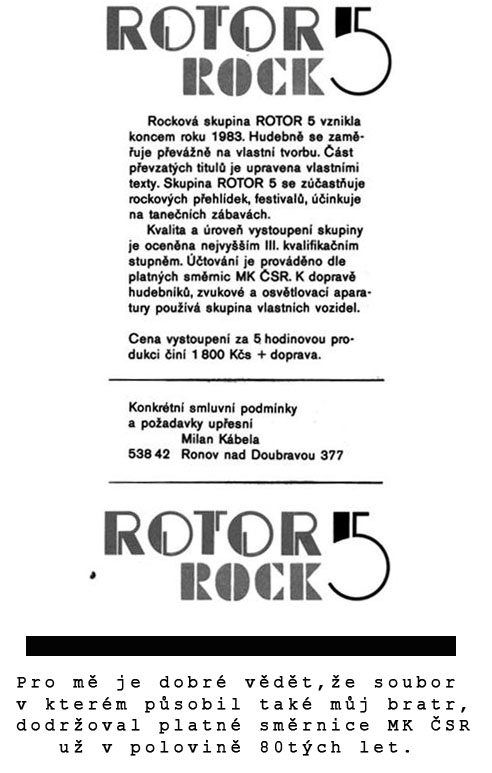 ROTOR 5
ROCK

Rocková skupina ROTOR 5 vznikla koncem roku 1983. Hudebně se zaměřuje převážně na vlastní tvorbu. Část převzatých titulů je upravena vlastními texty. Skupina ROTOR 5 se zúčastňuje rockových přehlídek, festivalů, účinkuje na tanečních zábavách.

Kvalita a úroveň vystoupení skupiny je oceněna nejvyšším III. kvalifikačním stupněm. Účtování je prováděno dle platných směrnic MK ČSR. K dopravě hudebníků, zvukové a osvětlovací aparatury používá skupina vlastních vozidel.

Cena vystoupení za 5 hodinovou produkci činí 1 800 Kčs + doprava.

Konkrétní smluvní podmínky a požadavky upřesní
Milan Kábela
538 42 Ronov nad Doubravou 377

ROTOR 5
ROCK

Pro mě je dobré vědět,že soubor v kterém působil také můj bratr, dodržoval platné směrnice MK ČSR už v polovině 80tých let.